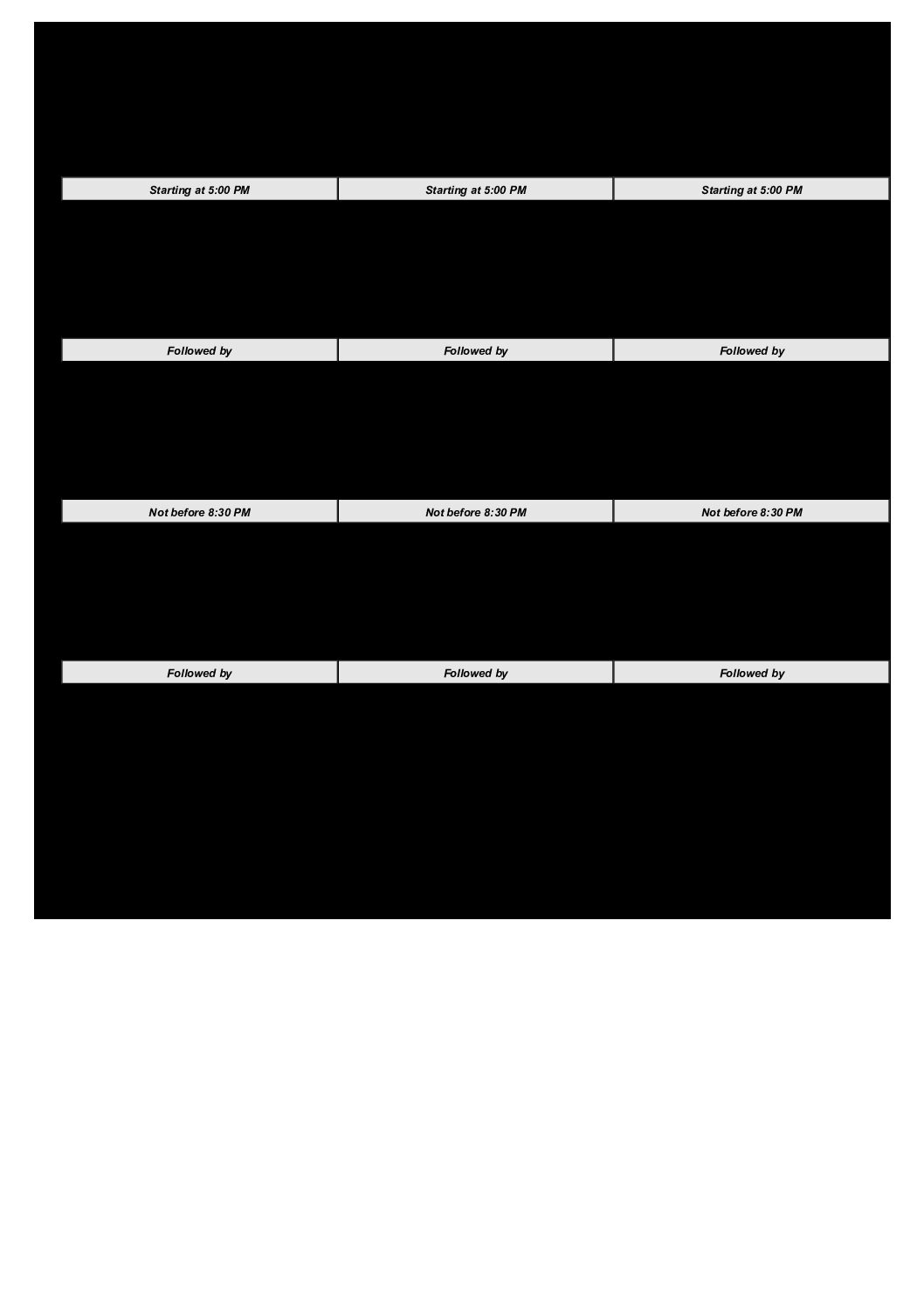 Starting at 5:00 PM

Followed by

Not before 8:30 PM

Followed by

Starting at 5:00 PM

Followed by

Not before 8:30 PM

Followed by

Starting at 5:00 PM

Followed by

Not before 8:30 PM

Followed by